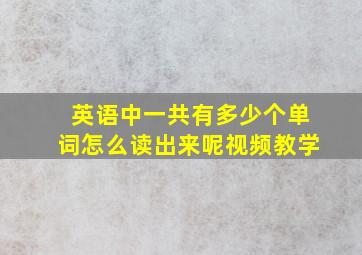 英语中一共有多少个单词怎么读出来呢视频教学